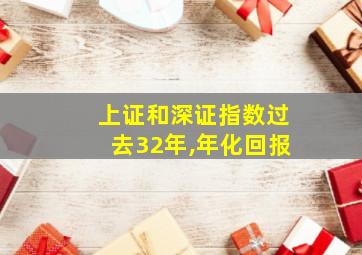 上证和深证指数过去32年,年化回报